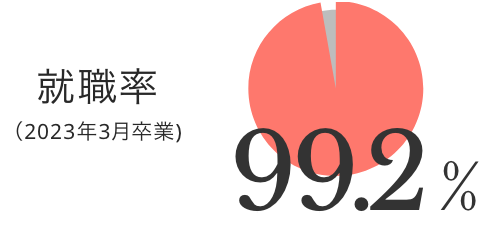 就職率

（2023年3月卒業）

99.2％